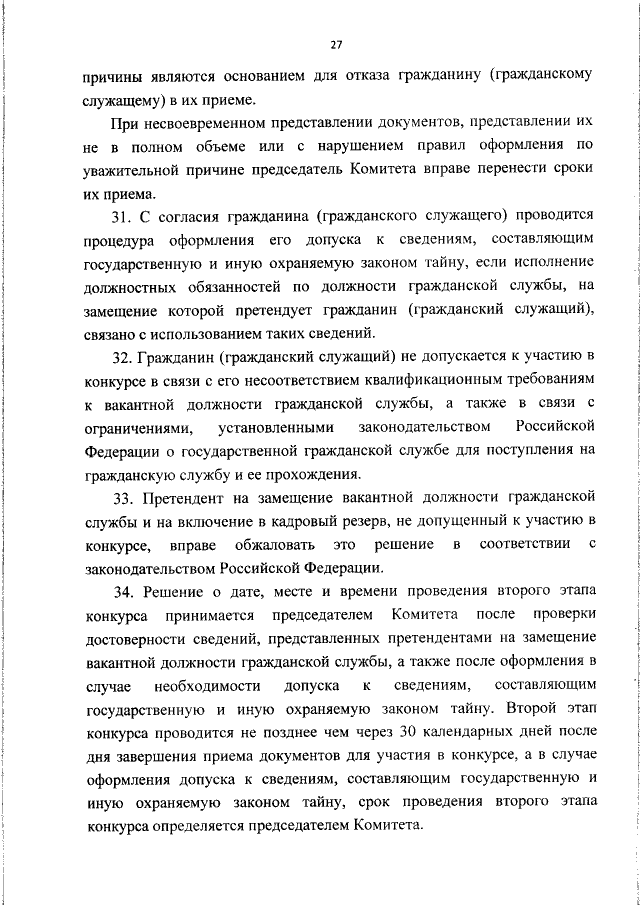 27

причины являются основанием для отказа гражданину (гражданскому служащему) в их приеме.

При несвоевременном представлении документов, представлении их не в полном объеме или с нарушением правил оформления по уважительной причине председатель Комитета вправе перенести сроки их приема.

31. С согласия гражданина (гражданского служащего) проводится процедура оформления его допуска к сведениям, составляющим государственную и иную охраняемую законом тайну, если исполнение должностных обязанностей по должности гражданской службы, на замещение которой претендует гражданин (гражданский служащий), связано с использованием таких сведений.

32. Гражданин (гражданский служащий) не допускается к участию в конкурсе в связи с его несоответствием квалификационным требованиям к вакантной должности гражданской службы, а также в связи с ограничениями, установленными законодательством Российской Федерации о государственной гражданской службе для поступления на гражданскую службу и ее прохождения.

33. Претендент на замещение вакантной должности гражданской службы и на включение в кадровый резерв, не допущенный к участию в конкурсе, вправе обжаловать это решение в соответствии с законодательством Российской Федерации.

34. Решение о дате, месте и времени проведения второго этапа конкурса принимается председателем Комитета после проверки достоверности сведений, представленных претендентами на замещение вакантной должности гражданской службы, а также после оформления в случае необходимости допуска к сведениям, составляющим государственную и иную охраняемую законом тайну. Второй этап конкурса проводится не позднее чем через 30 календарных дней после дня завершения приема документов для участия в конкурсе, а в случае оформления допуска к сведениям, составляющим государственную и иную охраняемую законом тайну, срок проведения второго этапа конкурса определяется председателем Комитета.